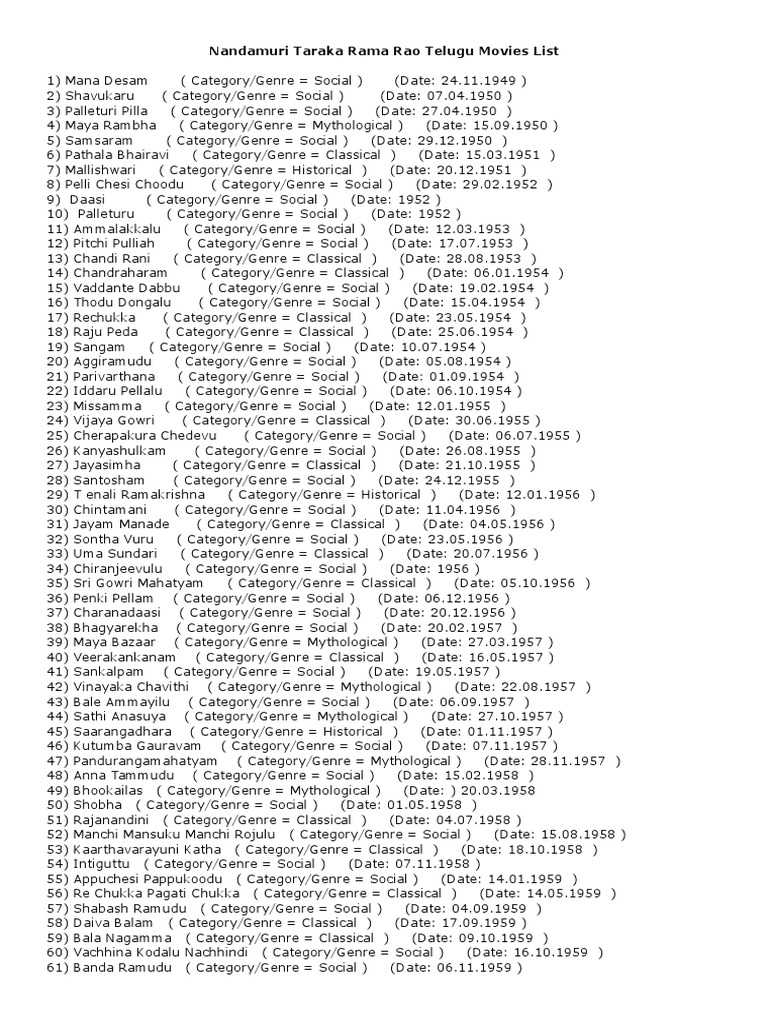 Nandamuri Taraka Rama Rao Telugu Movies List

1) Mana Desam ( Category/Genre = Social ) (Date: 24.11.1949 )
2) Shavukaru ( Category/Genre = Social ) (Date: 07.04.1950 )
3) Palleturi Pilla ( Category/Genre = Social ) (Date: 27.04.1950 )
4) Maya Rambha ( Category/Genre = Mythological ) (Date: 15.09.1950 )
5) Samsaram ( Category/Genre = Social ) (Date: 29.12.1950 )
6) Pathala Bhairavi ( Category/Genre = Classical ) (Date: 15.03.1951 )
7) Mallishwari ( Category/Genre = Historical ) (Date: 20.12.1951 )
8) Pelli Chesi Choodu ( Category/Genre = Social ) (Date: 29.02.1952 )
9) Daasi ( Category/Genre = Social ) (Date: 1952 )
10) Palleturu ( Category/Genre = Social ) (Date: 1952 )
11) Ammalakkalu ( Category/Genre = Social ) (Date: 12.03.1953 )
12) Pitchi Pulliah ( Category/Genre = Social ) (Date: 17.07.1953 )
13) Chandi Rani ( Category/Genre = Classical ) (Date: 28.08.1953 )
14) Chandraharam ( Category/Genre = Classical ) (Date: 06.01.1954 )
15) Vaddante Dabbu ( Category/Genre = Social ) (Date: 19.02.1954 )
16) Thodu Dongalu ( Category/Genre = Social ) (Date: 15.04.1954 )
17) Rechukka ( Category/Genre = Classical ) (Date: 23.05.1954 )
18) Raju Peda ( Category/Genre = Classical ) (Date: 25.06.1954 )
19) Sangam ( Category/Genre = Social ) (Date: 10.07.1954 )
20) Aggiramudu ( Category/Genre = Social ) (Date: 05.08.1954 )
21) Parivarthana ( Category/Genre = Social ) (Date: 01.09.1954 )
22) Iddaru Pellalu ( Category/Genre = Social ) (Date: 06.10.1954 )
23) Missamma ( Category/Genre = Social ) (Date: 12.01.1955 )
24) Vijaya Gowri ( Category/Genre = Classical ) (Date: 30.06.1955 )
25) Cherapakura Chedevu ( Category/Genre = Social ) (Date: 06.07.1955 )
26) Kanyashulkam ( Category/Genre = Social ) (Date: 26.08.1955 )
27) Jayasimha ( Category/Genre = Classical ) (Date: 21.10.1955 )
28) Santosham ( Category/Genre = Social ) (Date: 24.12.1955 )
29) T enali Ramakrishna ( Category/Genre = Historical ) (Date: 12.01.1956 )
30) Chintamani ( Category/Genre = Social ) (Date: 11.04.1956 )
31) Jayam Manade ( Category/Genre = Classical ) (Date: 04.05.1956 )
32) Sontha Vuru ( Category/Genre = Social ) (Date: 23.05.1956 )
33) Uma Sundari ( Category/Genre = Classical ) (Date: 20.07.1956 )
34) Chiranjeevulu ( Category/Genre = Social ) (Date: 1956 )
35) Sri Gowri Mahatyam ( Category/Genre = Classical ) (Date: 05.10.1956 )
36) Penki Pellam ( Category/Genre = Social ) (Date: 06.12.1956 )
37) Charanadaasi ( Category/Genre = Social ) (Date: 20.12.1956 )
38) Bhagyarekha ( Category/Genre = Social ) (Date: 20.02.1957 )
39) Maya Bazaar ( Category/Genre = Mythological ) (Date: 27.03.1957 )
40) Veerakankanam ( Category/Genre = Classical ) (Date: 16.05.1957 )
41) Sankalpam ( Category/Genre = Social ) (Date: 19.05.1957 )
42) Vinayaka Chavithi ( Category/Genre = Mythological ) (Date: 22.08.1957 )
43) Bale Ammayilu ( Category/Genre = Social ) (Date: 06.09.1957 )
44) Sathi Anasuya ( Category/Genre = Mythological ) (Date: 27.10.1957 )
45) Saarangadhara ( Category/Genre = Historical ) (Date: 01.11.1957 )
46) Kutumba Gauravam ( Category/Genre = Social ) (Date: 07.11.1957 )
47) Pandurangamahatyam ( Category/Genre = Mythological ) (Date: 28.11.1957 )
48) Anna Tammudu ( Category/Genre = Social ) (Date: 15.02.1958 )
49) Bhookailas ( Category/Genre = Mythological ) (Date: ) 20.03.1958
50) Shobha ( Category/Genre = Social ) (Date: 01.05.1958 )
51) Rajanandini ( Category/Genre = Classical ) (Date: 04.07.1958 )
52) Manchi Mansuku Manchi Rojulu ( Category/Genre = Social ) (Date: 15.08.1958 )
53) Kaarthavarayuni Katha ( Category/Genre = Classical ) (Date: 18.10.1958 )
54) Intiguttu ( Category/Genre = Social ) (Date: 07.11.1958 )
55) Appuchesi Pappukoodu ( Category/Genre = Social ) (Date: 14.01.1959 )
56) Re Chukka Pagati Chukka ( Category/Genre = Classical ) (Date: 14.05.1959 )
57) Shabash Ramudu ( Category/Genre = Social ) (Date: 04.09.1959 )
58) Daiva Balam ( Category/Genre = Classical ) (Date: 17.09.1959 )
59) Bala Nagamma ( Category/Genre = Classical ) (Date: 09.10.1959 )
60) Vachhina Kodalu Nachhindi ( Category/Genre = Social ) (Date: 16.10.1959 )
61) Banda Ramudu ( Category/Genre = Social ) (Date: 06.11.1959 )